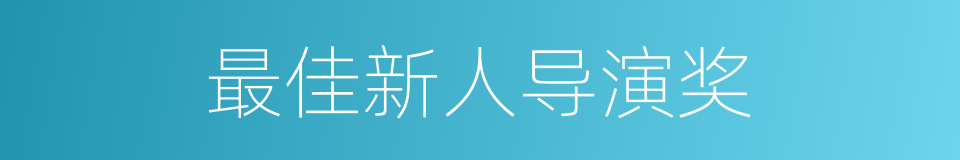 最佳新人导演奖